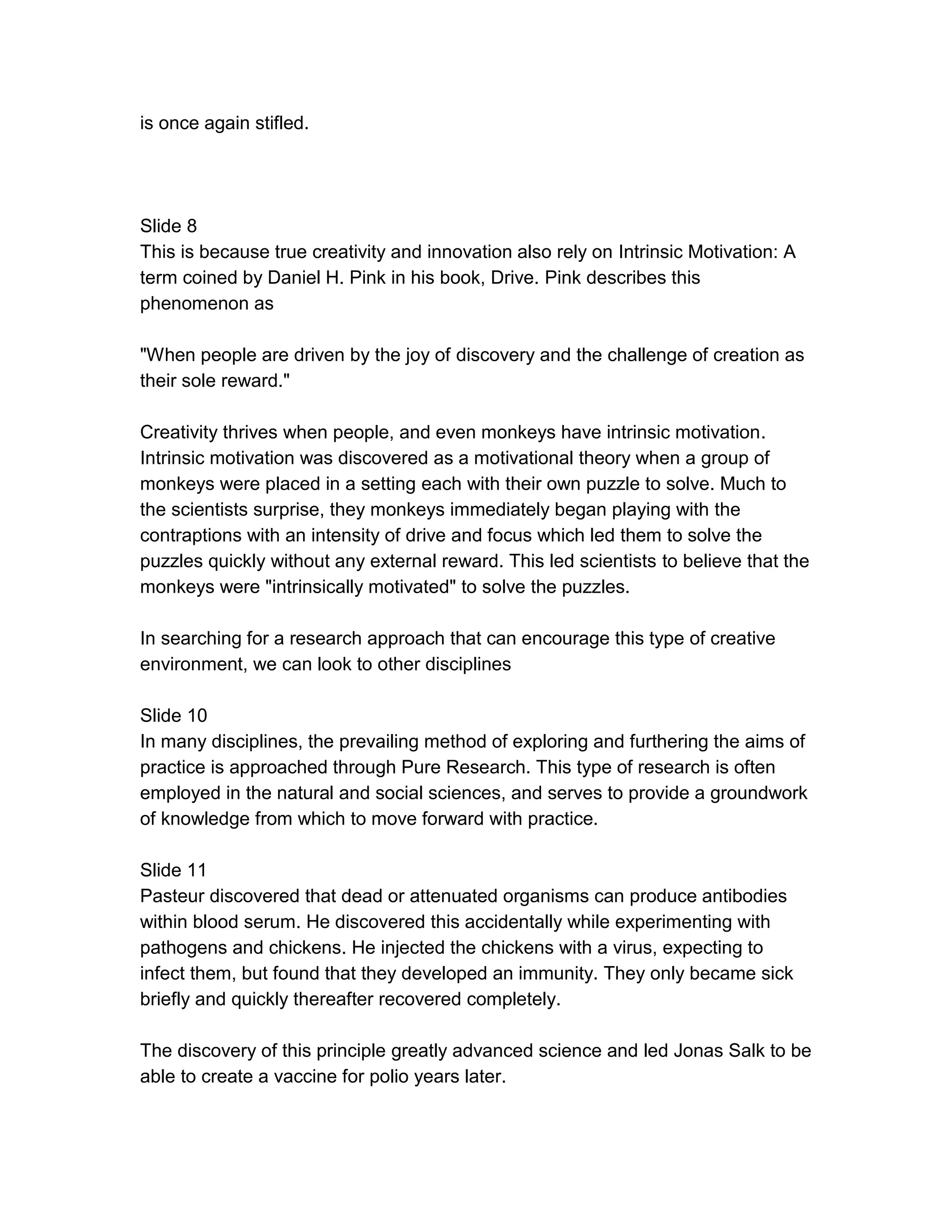 is once again stifled.

Slide 8
This is because true creativity and innovation also rely on Intrinsic Motivation: A term coined by Daniel H. Pink in his book, Drive. Pink describes this phenomenon as

"When people are driven by the joy of discovery and the challenge of creation as their sole reward."

Creativity thrives when people, and even monkeys have intrinsic motivation. Intrinsic motivation was discovered as a motivational theory when a group of monkeys were placed in a setting each with their own puzzle to solve. Much to the scientists surprise, they monkeys immediately began playing with the contraptions with an intensity of drive and focus which led them to solve the puzzles quickly without any external reward. This led scientists to believe that the monkeys were "intrinsically motivated" to solve the puzzles.

In searching for a research approach that can encourage this type of creative environment, we can look to other disciplines

Slide 10
In many disciplines, the prevailing method of exploring and furthering the aims of practice is approached through Pure Research. This type of research is often employed in the natural and social sciences, and serves to provide a groundwork of knowledge from which to move forward with practice.

Slide 11
Pasteur discovered that dead or attenuated organisms can produce antibodies within blood serum. He discovered this accidentally while experimenting with pathogens and chickens. He injected the chickens with a virus, expecting to infect them, but found that they developed an immunity. They only became sick briefly and quickly thereafter recovered completely.

The discovery of this principle greatly advanced science and led Jonas Salk to be able to create a vaccine for polio years later.